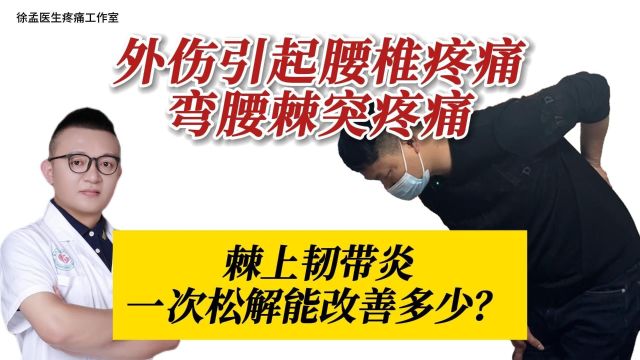 徐孟医生疼痛工作室

外伤引起腰椎疼痛
弯腰棘突疼痛

棘上韧带炎
一次松解能改善多少？